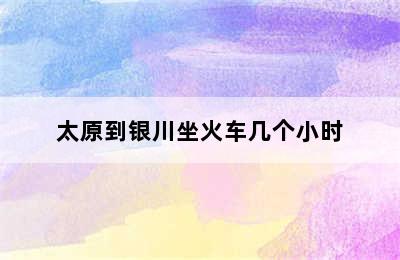 太原到银川坐火车几个小时